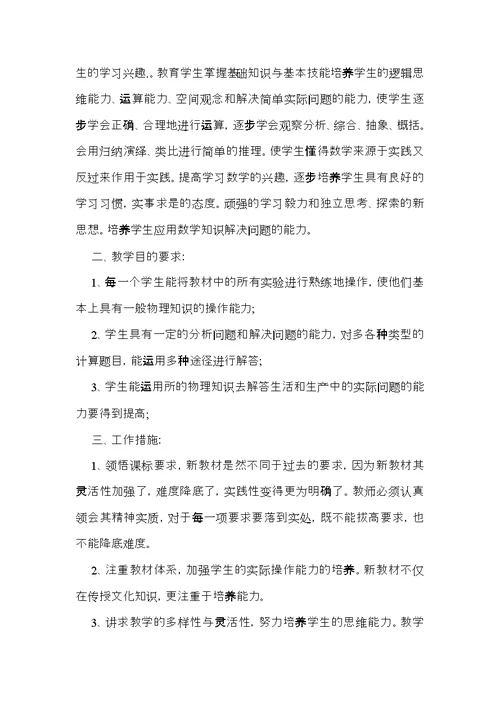 生的学习兴趣,。教育学生掌握基础知识与基本技能培养学生的逻辑思维能力、运算能力、空间观念和解决简单实际问题的能力，使学生逐步学会正确、合理地进行运算，逐步学会观察分析、综合、抽象、概括。会用归纳演绎、类比进行简单的推理。使学生懂得数学来源于实践又反过来作用于实践。提高学习数学的兴趣，逐步培养学生具有良好的学习习惯，实事求是的态度。顽强的学习毅力和独立思考、探索的新思想。培养学生应用数学知识解决问题的能力。

二、教学目的要求:

1、每一个学生能将教材中的所有实验进行熟练地操作，使他们基本上具有一般物理知识的操作能力;

2、学生具有一定的分析问题和解决问题的能力，对多各种类型的计算题目，能运用多种途径进行解答;

3、学生能运用所的物理知识去解答生活和生产中的实际问题的能力要得到提高;

三、工作措施:

1、领悟课标要求，新教材是然不同于过去的要求，因为新教材其灵活性加强了，难度降底了，实践性变得更为明确了。教师必须认真领会其精神实质，对于每一项要求要落到实处，既不能拔高要求，也不能降底难度。

2、注重教材体系，加强学生的实际操作能力的培养。新教材不仅在传授文化知识，更注重于培养能力。

3、讲求教学的多样性与灵活性，努力培养学生的思维能力。教学